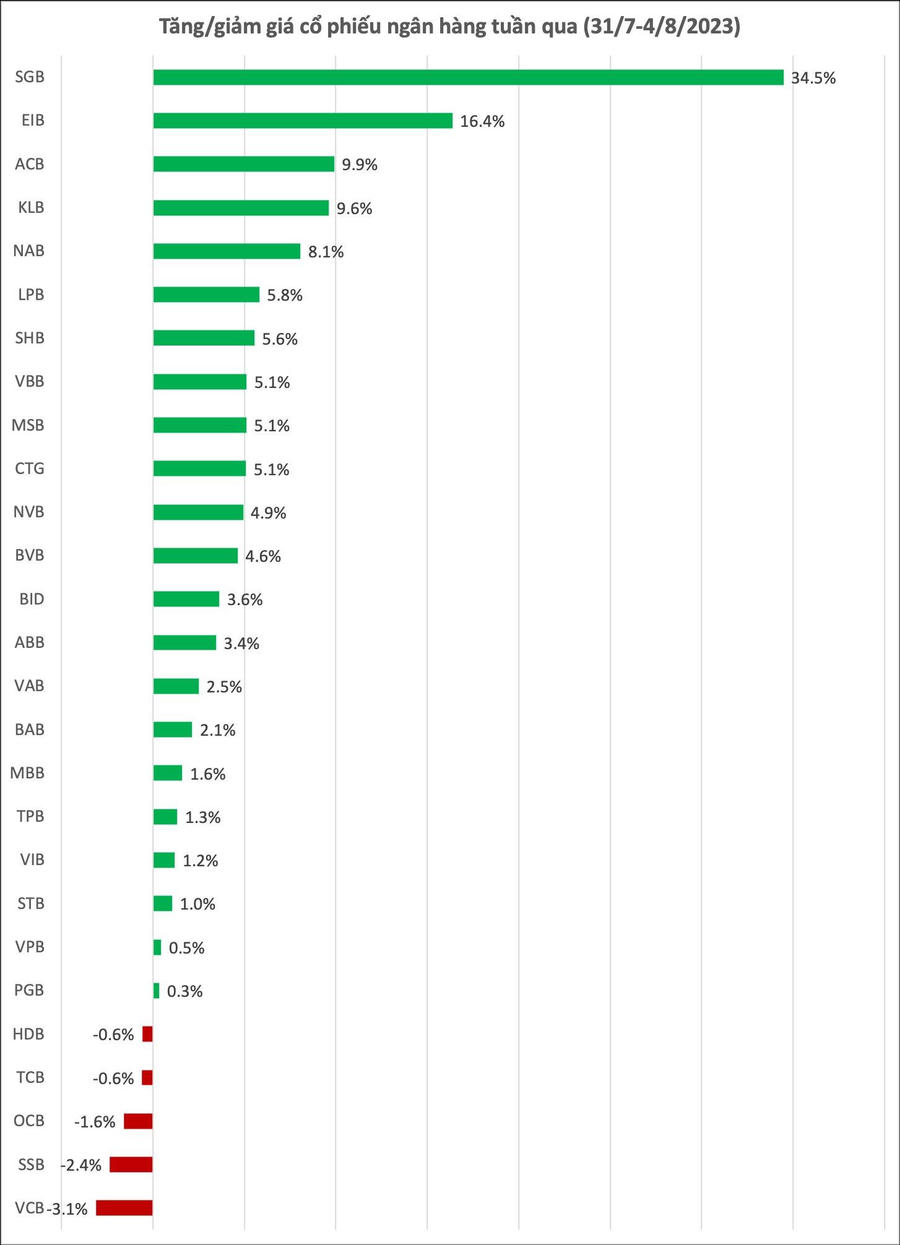 Tăng/giảm giá cổ phiếu ngân hàng tuần qua (31/7-4/8/2023)

SGB 34.5%
EIB 16.4%
ACB 9.9%
KLB 9.6%
NAB 8.1%
LPB 5.8%
SHB 5.6%
VBB 5.1%
MSB 5.1%
CTG 5.1%
NVB 4.9%
BVB 4.6%
BID 3.6%
ABB 3.4%
VAB 2.5%
BAB 2.1%
MBB 1.6%
TPB 1.3%
VIB 1.2%
STB 1.0%
VPB 0.5%
PGB 0.3%
HDB -0.6%
TCB -0.6%
OCB -1.6%
SSB -2.4%
VCB -3.1%